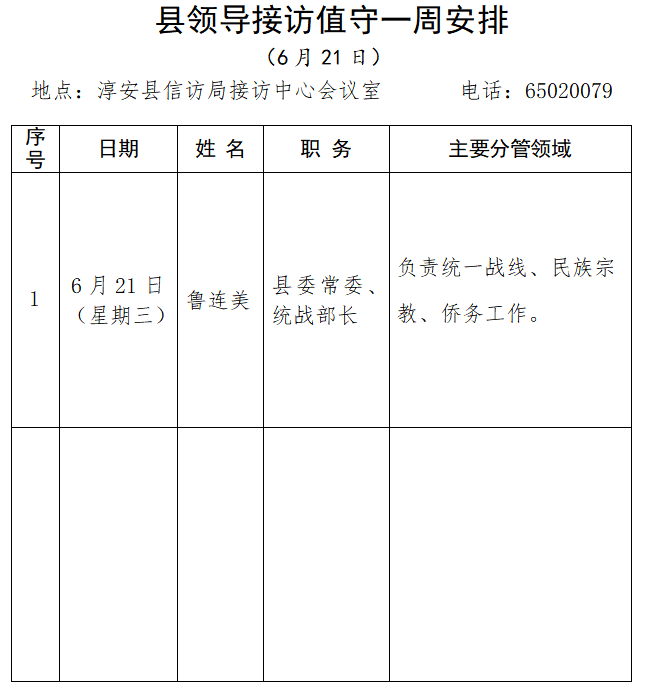 县领导接访值守一周安排

（6 月 21 日）

地点：淳安县信访局接访中心会议室　　电话：65020079

| 序号 | 日期 | 姓 名 | 职 务 | 主要分管领域 |
|---|---|---|---|---|
| 1 | 6 月 21 日（星期三） | 鲁连美 | 县委常委、统战部长 | 负责统一战线、民族宗教、侨务工作。 |
| | | | | |